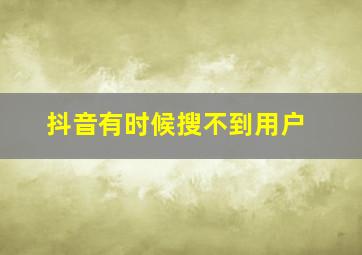 抖音有时候搜不到用户